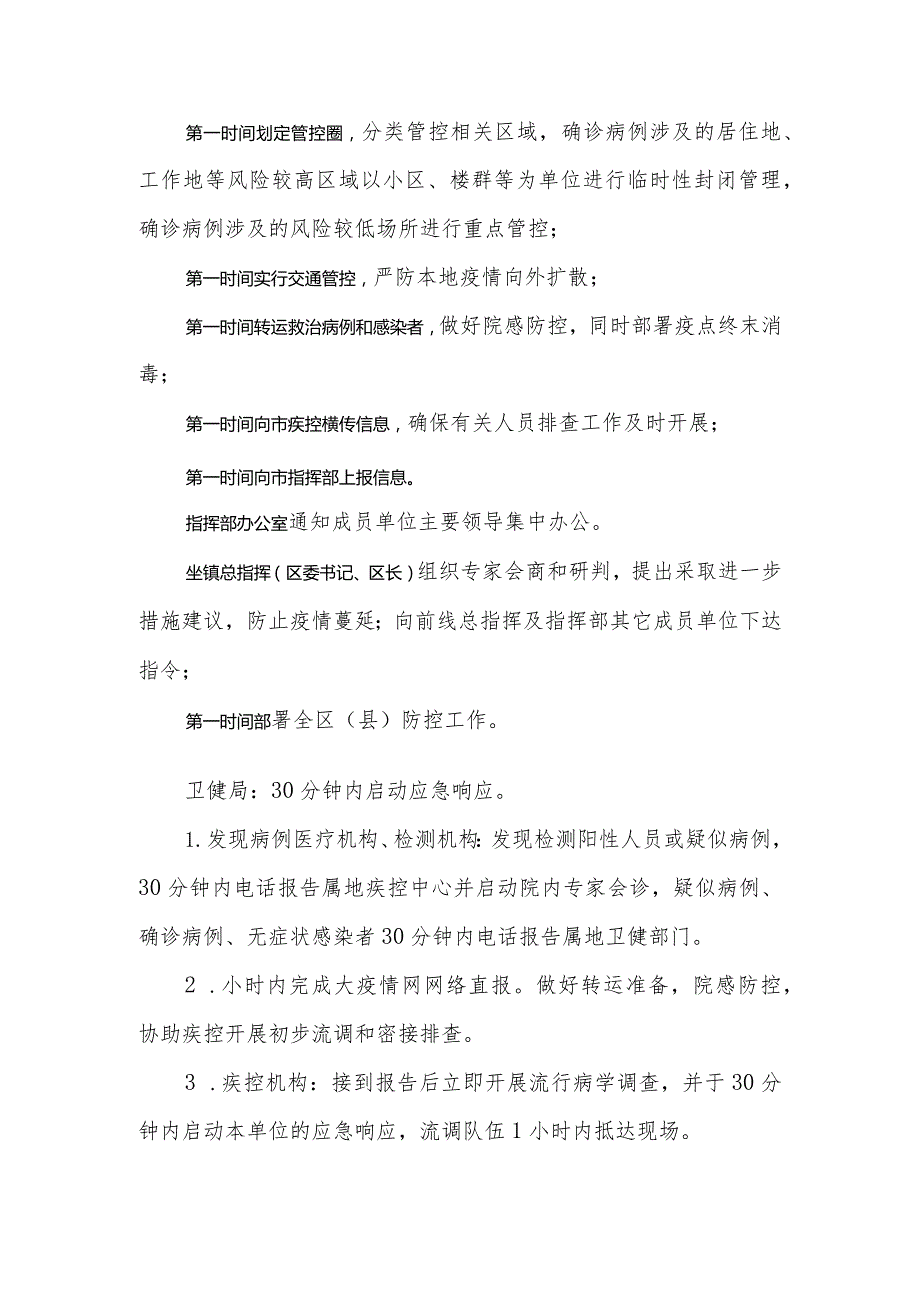 第一时间划定管控圈，分类管控相关区域，确诊病例涉及的居住地、工作地等风险较高区域以小区、楼群等为单位进行临时性封闭管理，确诊病例涉及的风险较低场所进行重点管控；

第一时间实行交通管控，严防本地疫情向外扩散；

第一时间转运救治病例和感染者，做好院感防控，同时部署疫点终末消毒；

第一时间向市疾控横传信息，确保有关人员排查工作及时开展；

第一时间向市指挥部上报信息。

指挥部办公室通知成员单位主要领导集中办公。

坐镇总指挥（区委书记、区长）组织专家会商和研判，提出采取进一步措施建议，防止疫情蔓延；向前线总指挥及指挥部其它成员单位下达指令；

第一时间部署全区（县）防控工作。

卫健局：30分钟内启动应急响应。

1.发现病例医疗机构、检测机构：发现检测阳性人员或疑似病例，30分钟内电话报告属地疾控中心并启动院内专家会诊，疑似病例、确诊病例、无症状感染者30分钟内电话报告属地卫健部门。

2.小时内完成大疫情网网络直报。做好转运准备，院感防控，协助疾控开展初步流调和密接排查。

3.疾控机构：接到报告后立即开展流行病学调查，并于30分钟内启动本单位的应急响应，流调队伍1小时内抵达现场。